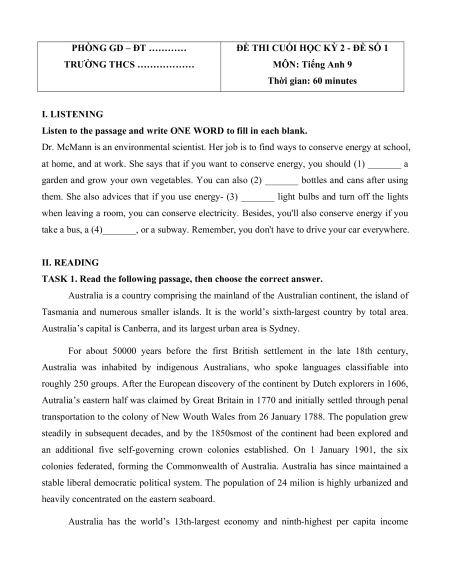 | PHÒNG GD – ĐT ………… TRƯỜNG THCS ……………… | ĐỀ THI CUỐI HỌC KỲ 2 - ĐỀ SỐ 1 MÔN: Tiếng Anh 9 Thời gian: 60 minutes |
|---|---|

I. LISTENING

Listen to the passage and write ONE WORD to fill in each blank.

Dr. McMann is an environmental scientist. Her job is to find ways to conserve energy at school, at home, and at work. She says that if you want to conserve energy, you should (1) _______ a garden and grow your own vegetables. You can also (2) _______ bottles and cans after using them. She also advices that if you use energy- (3) _______ light bulbs and turn off the lights when leaving a room, you can conserve electricity. Besides, you'll also conserve energy if you take a bus, a (4)_______, or a subway. Remember, you don't have to drive your car everywhere.

II. READING

TASK 1. Read the following passage, then choose the correct answer.

Australia is a country comprising the mainland of the Australian continent, the island of Tasmania and numerous smaller islands. It is the world's sixth-largest country by total area. Australia's capital is Canberra, and its largest urban area is Sydney.

For about 50000 years before the first British settlement in the late 18th century, Australia was inhabited by indigenous Australians, who spoke languages classifiable into roughly 250 groups. After the European discovery of the continent by Dutch explorers in 1606, Autralia's eastern half was claimed by Great Britain in 1770 and initially settled through penal transportation to the colony of New Wouth Wales from 26 January 1788. The population grew steadily in subsequent decades, and by the 1850smost of the continent had been explored and an additional five self-governing crown colonies established. On 1 January 1901, the six colonies federated, forming the Commonwealth of Australia. Australia has since maintained a stable liberal democratic political system. The population of 24 milion is highly urbanized and heavily concentrated on the eastern seaboard.

Australia has the world's 13th-largest economy and ninth-highest per capita income